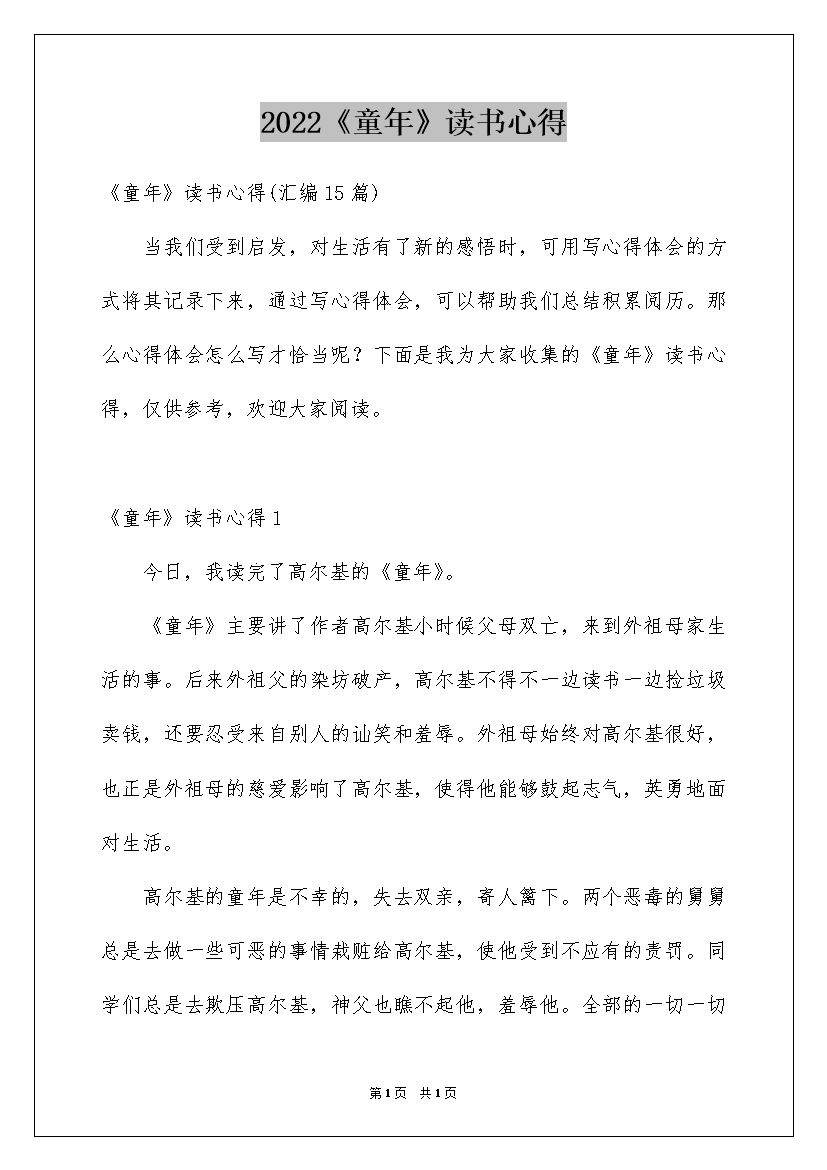 2022《童年》读书心得

《童年》读书心得(汇编15篇)

当我们受到启发，对生活有了新的感悟时，可用写心得体会的方式将其记录下来，通过写心得体会，可以帮助我们总结积累阅历。那么心得体会怎么写才恰当呢？下面是我为大家收集的《童年》读书心得，仅供参考，欢迎大家阅读。

《童年》读书心得1

今日，我读完了高尔基的《童年》。

《童年》主要讲了作者高尔基小时候父母双亡，来到外祖母家生活的事。后来外祖父的染坊破产，高尔基不得不一边读书一边捡垃圾卖钱，还要忍受来自别人的讪笑和羞辱。外祖母始终对高尔基很好，也正是外祖母的慈爱影响了高尔基，使得他能够鼓起志气，英勇地面对生活。

高尔基的童年是不幸的，失去双亲，寄人篱下。两个恶毒的舅舅总是去做一些可恶的事情栽赃给高尔基，使他受到不应有的责罚。同学们总是去欺压高尔基，神父也瞧不起他，羞辱他。全部的一切一切

第1页 共1页